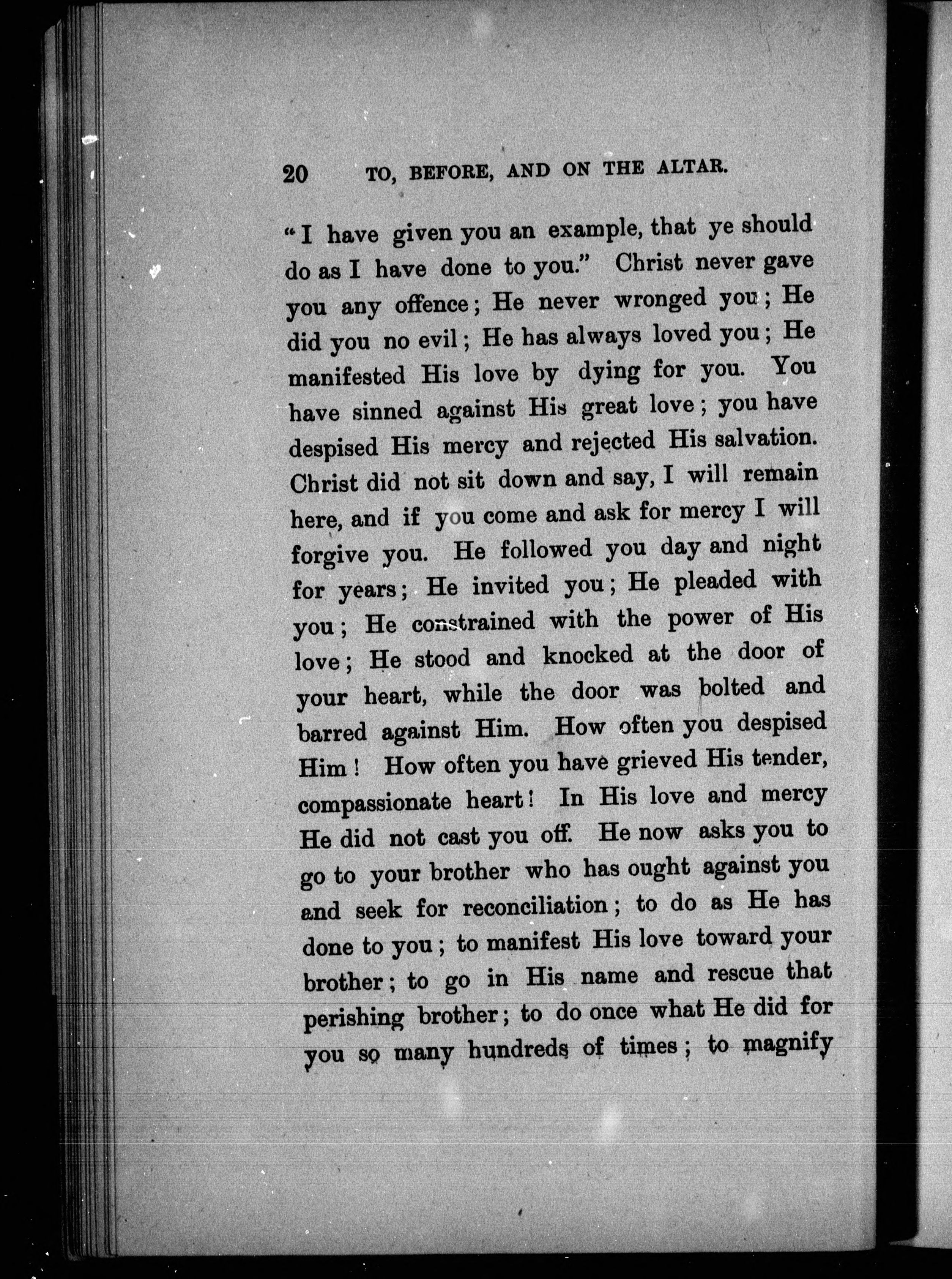 20 TO, BEFORE, AND ON THE ALTAR.

"I have given you an example, that ye should do as I have done to you." Christ never gave you any offence; He never wronged you; He did you no evil; He has always loved you; He manifested His love by dying for you. You have sinned against His great love; you have despised His mercy and rejected His salvation. Christ did not sit down and say, I will remain here, and if you come and ask for mercy I will forgive you. He followed you day and night for years; He invited you; He pleaded with you; He constrained with the power of His love; He stood and knocked at the door of your heart, while the door was bolted and barred against Him. How often you despised Him! How often you have grieved His tender, compassionate heart! In His love and mercy He did not cast you off. He now asks you to go to your brother who has ought against you and seek for reconciliation; to do as He has done to you; to manifest His love toward your brother; to go in His name and rescue that perishing brother; to do once what He did for you so many hundreds of times; to magnify